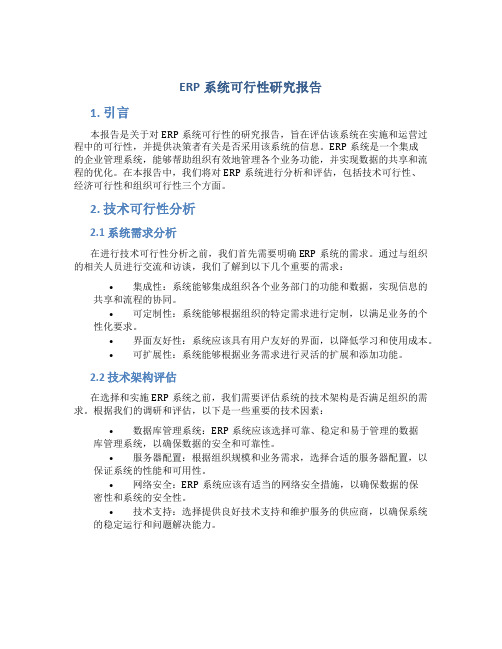 ERP 系统可行性研究报告

1. 引言

本报告是关于对 ERP 系统可行性的研究报告，旨在评估该系统在实施和运营过程中的可行性，并提供决策者有关是否采用该系统的信息。ERP 系统是一个集成的企业管理系统，能够帮助组织有效地管理各个业务功能，并实现数据的共享和流程的优化。在本报告中，我们将对 ERP 系统进行分析和评估，包括技术可行性、经济可行性和组织可行性三个方面。

2. 技术可行性分析

2.1 系统需求分析

在进行技术可行性分析之前，我们首先需要明确 ERP 系统的需求。通过与组织的相关人员进行交流和访谈，我们了解到以下几个重要的需求：

• 集成性：系统能够集成组织各个业务部门的功能和数据，实现信息的共享和流程的协同。
• 可定制性：系统能够根据组织的特定需求进行定制，以满足业务的个性化要求。
• 界面友好性：系统应该具有用户友好的界面，以降低学习和使用成本。
• 可扩展性：系统能够根据业务需求进行灵活的扩展和添加功能。

2.2 技术架构评估

在选择和实施 ERP 系统之前，我们需要评估系统的技术架构是否满足组织的需求。根据我们的调研和评估，以下是一些重要的技术因素：

• 数据库管理系统：ERP 系统应该选择可靠、稳定和易于管理的数据库管理系统，以确保数据的安全和可靠性。
• 服务器配置：根据组织规模和业务需求，选择合适的服务器配置，以保证系统的性能和可用性。
• 网络安全：ERP 系统应该有适当的网络安全措施，以确保数据的保密性和系统的安全性。
• 技术支持：选择提供良好技术支持和维护服务的供应商，以确保系统的稳定运行和问题解决能力。